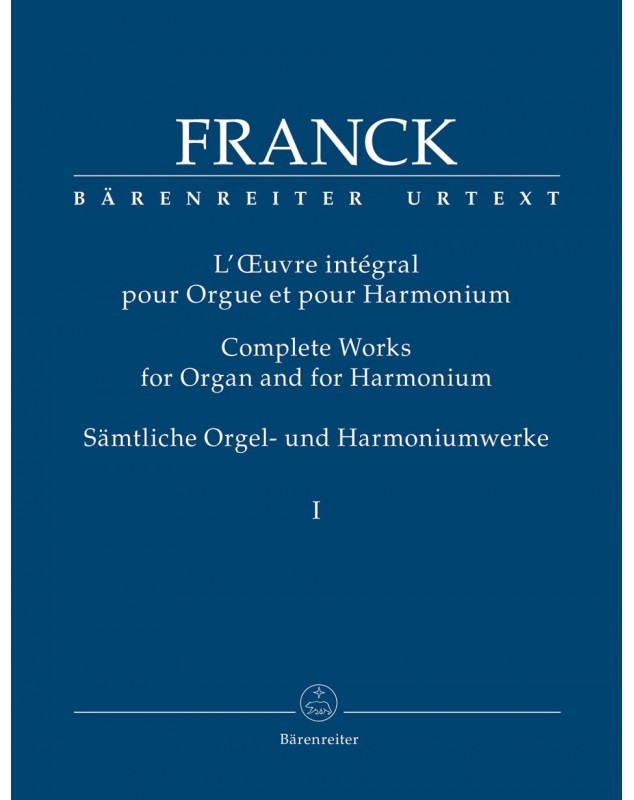 FRANCK

BÄRENREITER URTEXT

L'Œuvre intégral
pour Orgue et pour Harmonium

Complete Works
for Organ and for Harmonium

Sämtliche Orgel- und Harmoniumwerke

I

Bärenreiter